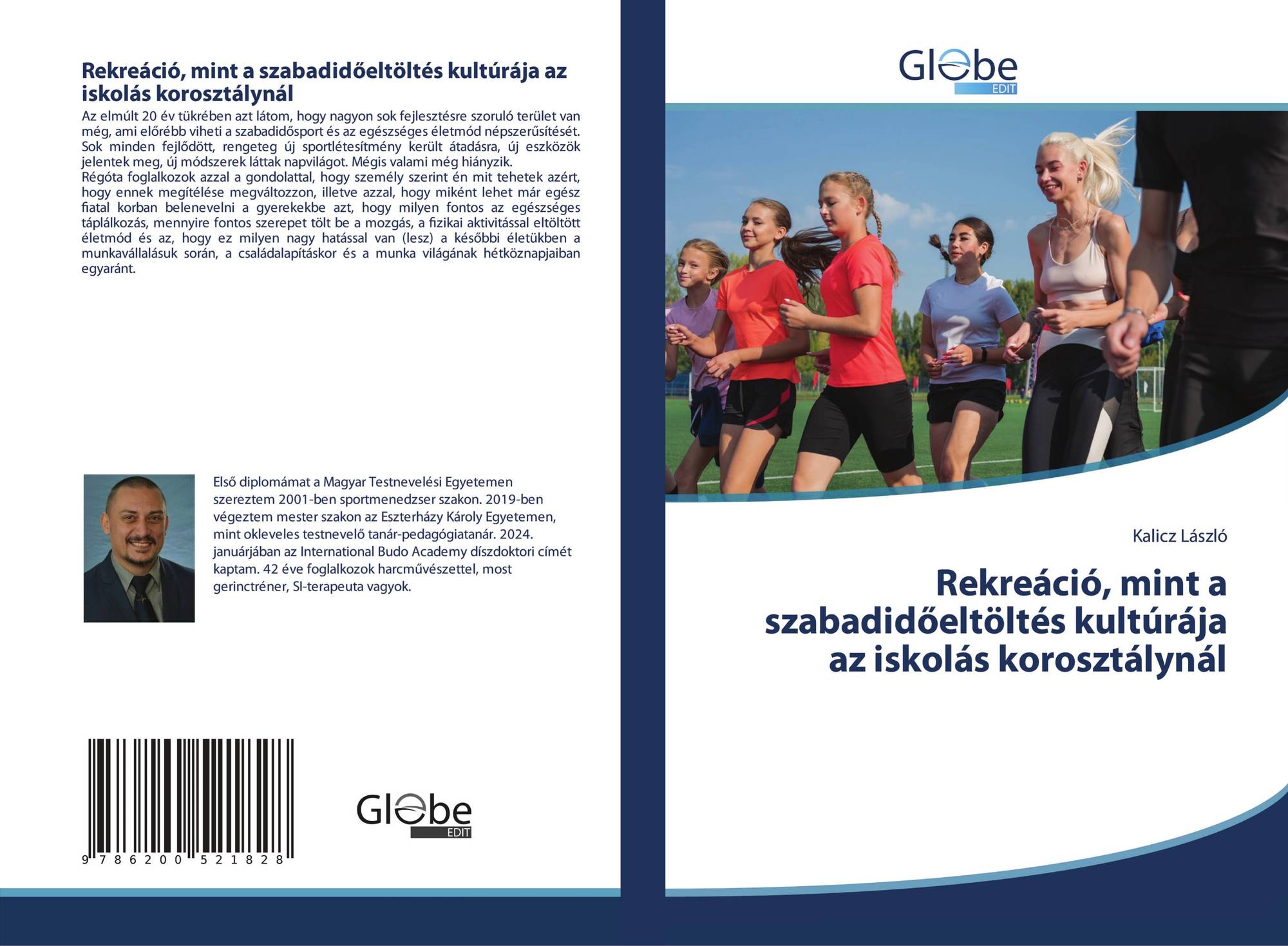 Rekreáció, mint a szabadidőeltöltés kultúrája az iskolás korosztálynál

Az elmúlt 20 év tükrében azt látom, hogy nagyon sok fejlesztésre szoruló terület van még, ami előrébb viheti a szabadidősport és az egészséges életmód népszerűsítését. Sok minden fejlődött, rengeteg új sportlétesítmény került átadásra, új eszközök jelentek meg, új módszerek láttak napvilágot. Mégis valami még hiányzik.

Régóta foglalkozok azzal a gondolattal, hogy személy szerint én mit tehetek azért, hogy ennek megítélése megváltozzon, illetve azzal, hogy miként lehet már egész fiatal korban belenevelni a gyerekekbe azt, hogy milyen fontos az egészséges táplálkozás, mennyire fontos szerepet tölt be a mozgás, a fizikai aktivitással eltöltött életmód és az, hogy ez milyen nagy hatással van (lesz) a későbbi életükben a munkavállalásuk során, a családalapításkor és a munka világának hétköznapjaiban egyaránt.

Első diplomámat a Magyar Testnevelési Egyetemen szereztem 2001-ben sportmenedzser szakon. 2019-ben végeztem mester szakon az Eszterházy Károly Egyetemen, mint okleveles testnevelő tanár-pedagógiatanár. 2024. januárjában az International Budo Academy díszdoktori címét kaptam. 42 éve foglalkozok harcművészettel, most gerinctréner, SI-terapeuta vagyok.

9 786200 521828

Globe
EDIT

Globe
EDIT

Kalicz László

Rekreáció, mint a szabadidőeltöltés kultúrája az iskolás korosztálynál